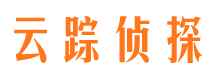 云踪侦探